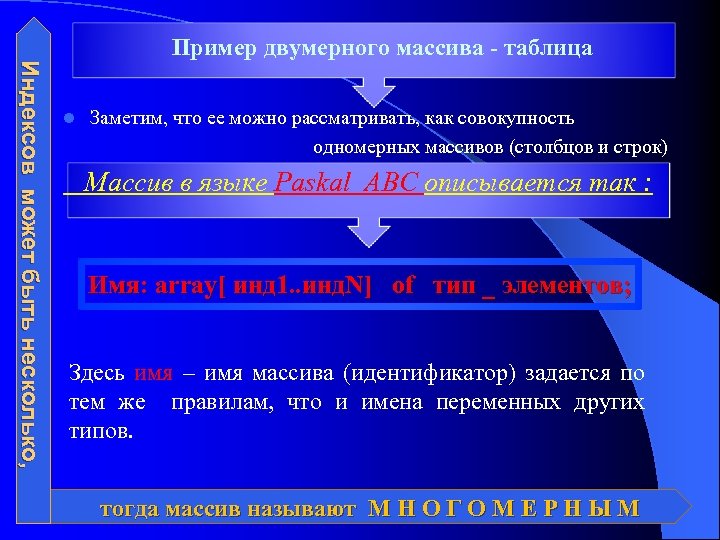 Индексов может быть несколько,

Пример двумерного массива - таблица

Заметим, что ее можно рассматривать, как совокупность одномерных массивов (столбцов и строк)

Массив в языке Paskal ABC описывается так :

Имя: array[ инд1..индN] of тип _ элементов;

Здесь имя – имя массива (идентификатор) задается по тем же правилам, что и имена переменных других типов.

тогда массив называют М Н О Г О М Е Р Н Ы М